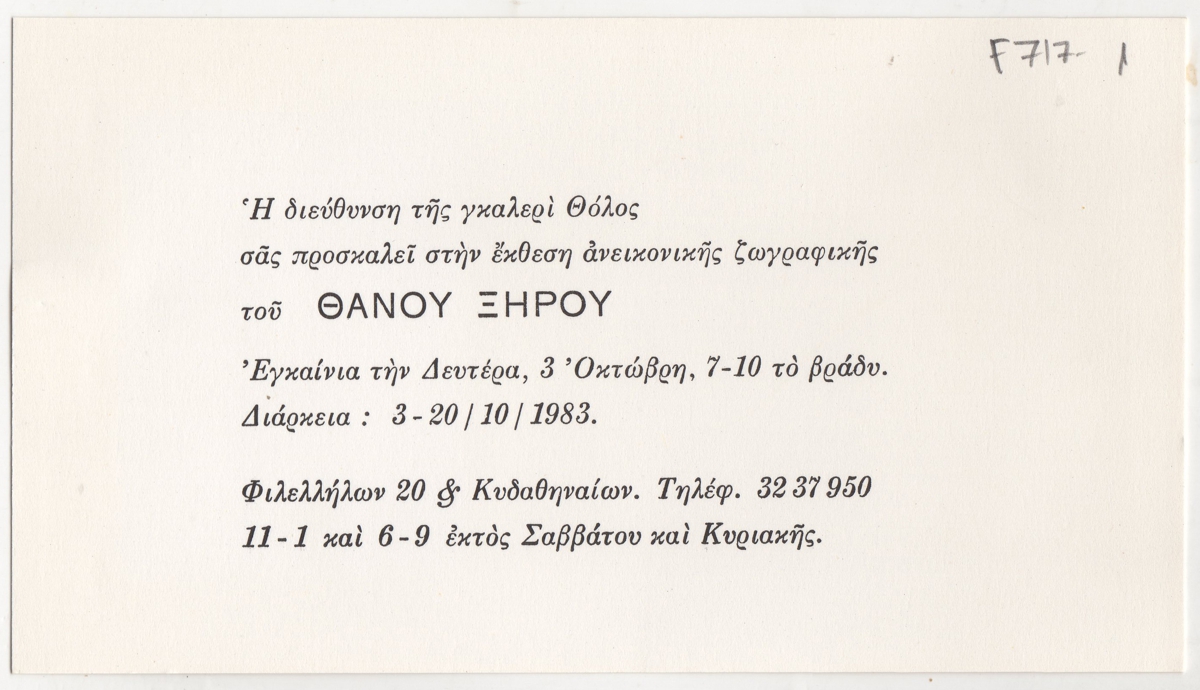 F717- 1

Ἡ διεύθυνση τῆς γκαλερὶ Θόλος
σᾶς προσκαλεῖ στὴν ἔκθεση ἀνεικονικῆς ζωγραφικῆς
τοῦ ΘΑΝΟΥ ΞΗΡΟΥ

Ἐγκαίνια τὴν Δευτέρα, 3 Ὀκτώβρη, 7-10 τὸ βράδυ.
Διάρκεια : 3 - 20 / 10 / 1983.

Φιλελλήλων 20 & Κυδαθηναίων. Τηλέφ. 32 37 950
11 - 1 καὶ 6 - 9 ἐκτὸς Σαββάτου καὶ Κυριακῆς.